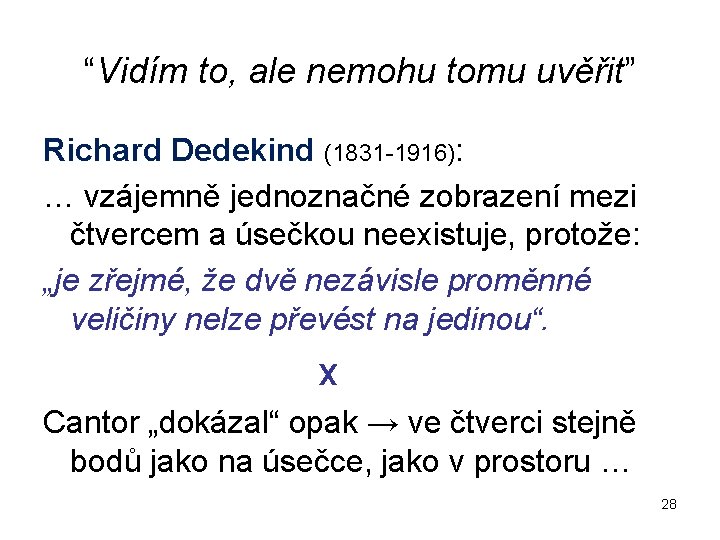 “Vidím to, ale nemohu tomu uvěřit”

Richard Dedekind (1831-1916):

… vzájemně jednoznačné zobrazení mezi čtvercem a úsečkou neexistuje, protože:

„je zřejmé, že dvě nezávisle proměnné veličiny nelze převést na jedinou“.

X

Cantor „dokázal“ opak → ve čtverci stejně bodů jako na úsečce, jako v prostoru …

28